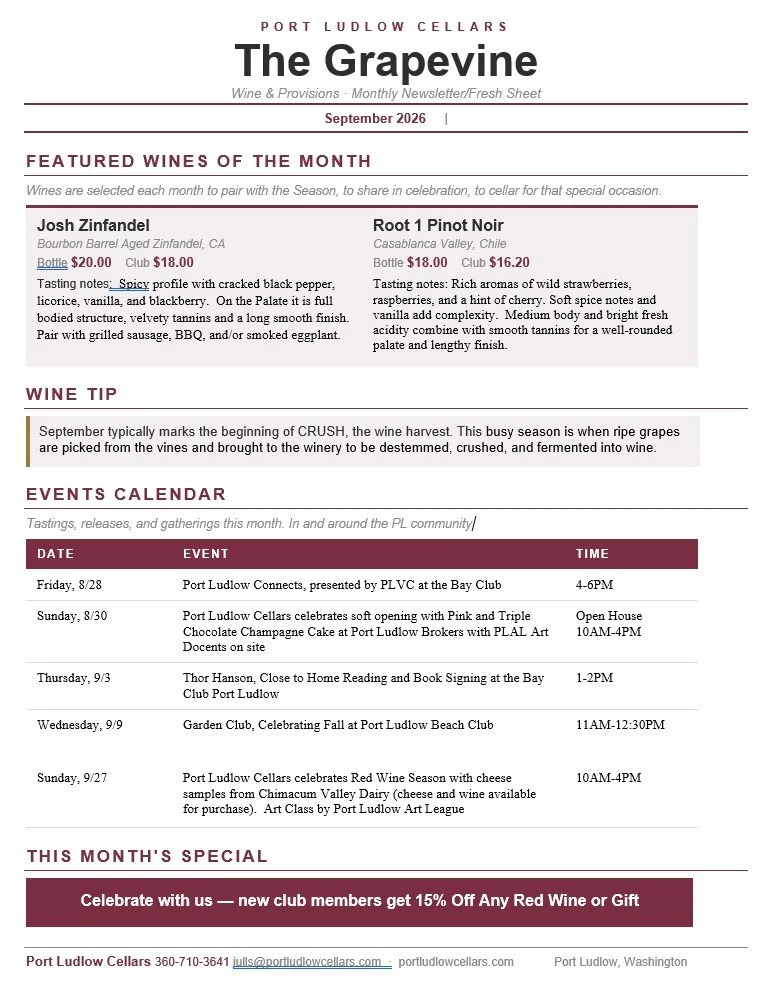 PORT LUDLOW CELLARS

The Grapevine

Wine & Provisions · Monthly Newsletter/Fresh Sheet

September 2026 |

FEATURED WINES OF THE MONTH

Wines are selected each month to pair with the Season, to share in celebration, to cellar for that special occasion.

Josh Zinfandel

Bourbon Barrel Aged Zinfandel, CA

Bottle $20.00 Club $18.00

Tasting notes: Spicy profile with cracked black pepper, licorice, vanilla, and blackberry. On the Palate it is full bodied structure, velvety tannins and a long smooth finish. Pair with grilled sausage, BBQ, and/or smoked eggplant.

Root 1 Pinot Noir

Casablanca Valley, Chile

Bottle $18.00 Club $16.20

Tasting notes: Rich aromas of wild strawberries, raspberries, and a hint of cherry. Soft spice notes and vanilla add complexity. Medium body and bright fresh acidity combine with smooth tannins for a well-rounded palate and lengthy finish.

WINE TIP

September typically marks the beginning of CRUSH, the wine harvest. This busy season is when ripe grapes are picked from the vines and brought to the winery to be destemmed, crushed, and fermented into wine.

EVENTS CALENDAR

Tastings, releases, and gatherings this month. In and around the PL community

| DATE | EVENT | TIME |
|---|---|---|
| Friday, 8/28 | Port Ludlow Connects, presented by PLVC at the Bay Club | 4-6PM |
| Sunday, 8/30 | Port Ludlow Cellars celebrates soft opening with Pink and Triple Chocolate Champagne Cake at Port Ludlow Brokers with PLAL Art Docents on site | Open House 10AM-4PM |
| Thursday, 9/3 | Thor Hanson, Close to Home Reading and Book Signing at the Bay Club Port Ludlow | 1-2PM |
| Wednesday, 9/9 | Garden Club, Celebrating Fall at Port Ludlow Beach Club | 11AM-12:30PM |
| Sunday, 9/27 | Port Ludlow Cellars celebrates Red Wine Season with cheese samples from Chimacum Valley Dairy (cheese and wine available for purchase). Art Class by Port Ludlow Art League | 10AM-4PM |

THIS MONTH'S SPECIAL

Celebrate with us — new club members get 15% Off Any Red Wine or Gift

Port Ludlow Cellars 360-710-3641 julls@portludlowcellars.com · portludlowcellars.com Port Ludlow, Washington